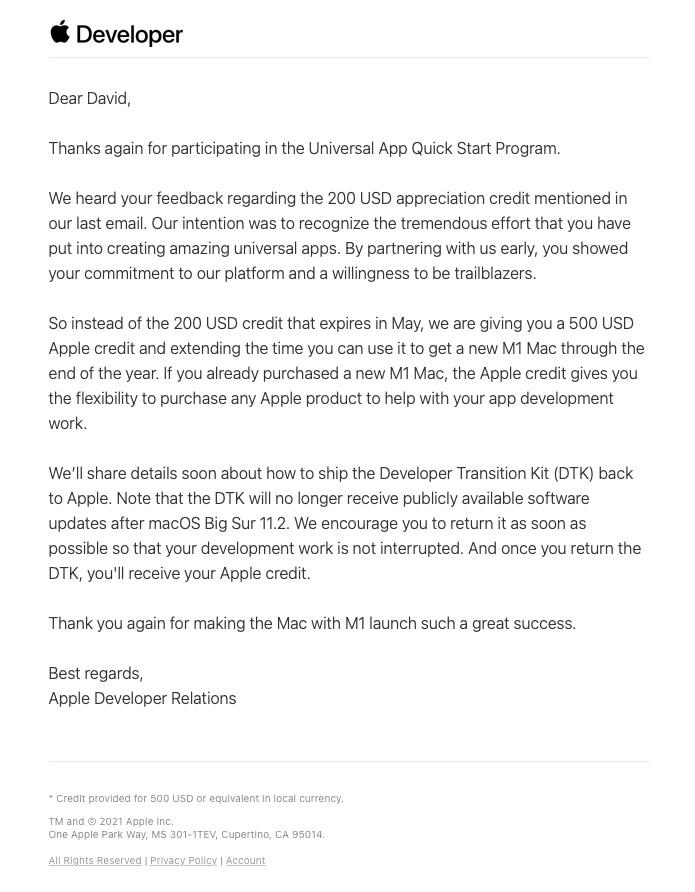 Developer

Dear David,

Thanks again for participating in the Universal App Quick Start Program.

We heard your feedback regarding the 200 USD appreciation credit mentioned in our last email. Our intention was to recognize the tremendous effort that you have put into creating amazing universal apps. By partnering with us early, you showed your commitment to our platform and a willingness to be trailblazers.

So instead of the 200 USD credit that expires in May, we are giving you a 500 USD Apple credit and extending the time you can use it to get a new M1 Mac through the end of the year. If you already purchased a new M1 Mac, the Apple credit gives you the flexibility to purchase any Apple product to help with your app development work.

We'll share details soon about how to ship the Developer Transition Kit (DTK) back to Apple. Note that the DTK will no longer receive publicly available software updates after macOS Big Sur 11.2. We encourage you to return it as soon as possible so that your development work is not interrupted. And once you return the DTK, you'll receive your Apple credit.

Thank you again for making the Mac with M1 launch such a great success.

Best regards,
Apple Developer Relations

* Credit provided for 500 USD or equivalent in local currency.

TM and © 2021 Apple Inc.
One Apple Park Way, MS 301-1TEV, Cupertino, CA 95014.

All Rights Reserved | Privacy Policy | Account